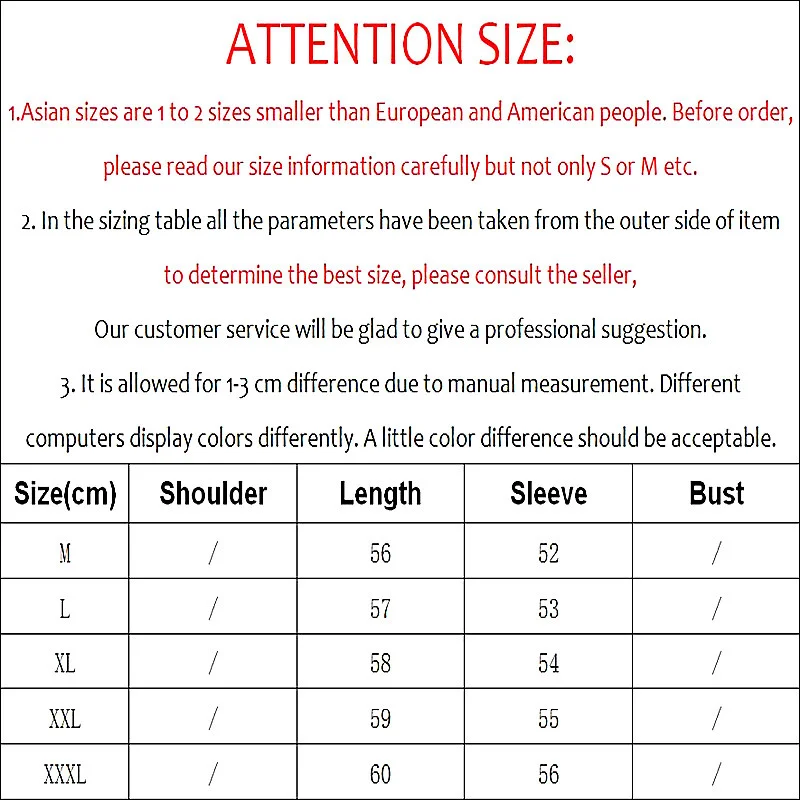 ATTENTION SIZE:

1.Asian sizes are 1 to 2 sizes smaller than European and American people. Before order, please read our size information carefully but not only S or M etc.

2. In the sizing table all the parameters have been taken from the outer side of item to determine the best size, please consult the seller, Our customer service will be glad to give a professional suggestion.

3. It is allowed for 1-3 cm difference due to manual measurement. Different computers display colors differently. A little color difference should be acceptable.

| Size(cm) | Shoulder | Length | Sleeve | Bust |
|---|---|---|---|---|
| M | / | 56 | 52 | / |
| L | / | 57 | 53 | / |
| XL | / | 58 | 54 | / |
| XXL | / | 59 | 55 | / |
| XXXL | / | 60 | 56 | / |